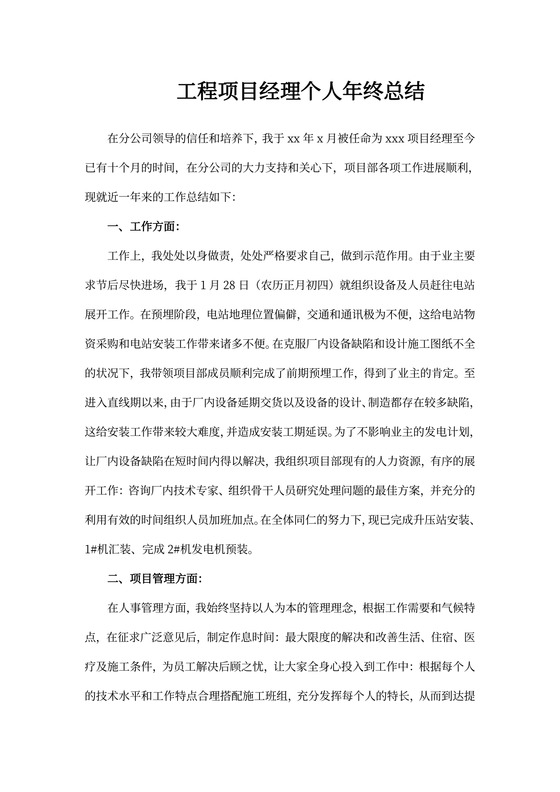 工程项目经理个人年终总结

在分公司领导的信任和培养下，我于 xx 年 x 月被任命为 xxx 项目经理至今已有十个月的时间，在分公司的大力支持和关心下，项目部各项工作进展顺利，现就近一年来的工作总结如下：

一、工作方面：

工作上，我处处以身做责，处处严格要求自己，做到示范作用。由于业主要求节后尽快进场，我于 1 月 28 日（农历正月初四）就组织设备及人员赶往电站展开工作。在预埋阶段，电站地理位置偏僻，交通和通讯极为不便，这给电站物资采购和电站安装工作带来诸多不便。在克服厂内设备缺陷和设计施工图纸不全的状况下，我带领项目部成员顺利完成了前期预埋工作，得到了业主的肯定。至进入直线期以来，由于厂内设备延期交货以及设备的设计、制造都存在较多缺陷，这给安装工作带来较大难度，并造成安装工期延误。为了不影响业主的发电计划，让厂内设备缺陷在短时间内得以解决，我组织项目部现有的人力资源，有序的展开工作：咨询厂内技术专家、组织骨干人员研究处理问题的最佳方案，并充分的利用有效的时间组织人员加班加点。在全体同仁的努力下，现已完成升压站安装、1#机汇装、完成 2#机发电机预装。

二、项目管理方面：

在人事管理方面，我始终坚持以人为本的管理理念，根据工作需要和气候特点，在征求广泛意见后，制定作息时间：最大限度的解决和改善生活、住宿、医疗及施工条件，为员工解决后顾之忧，让大家全身心投入到工作中：根据每个人的技术水平和工作特点合理搭配施工班组，充分发挥每个人的特长，从而到达提